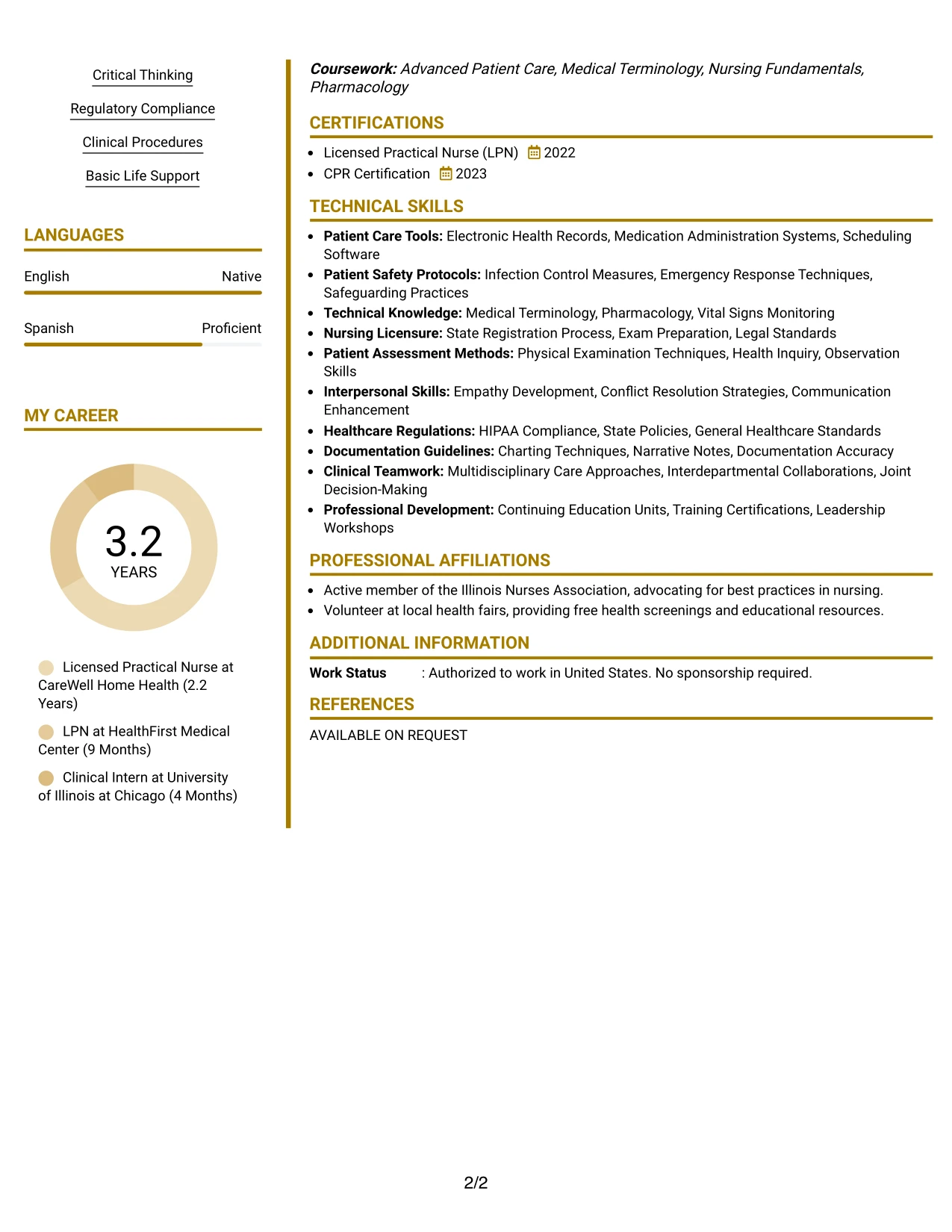 Critical Thinking

Regulatory Compliance

Clinical Procedures

Basic Life Support

LANGUAGES

English Native

Spanish Proficient

MY CAREER

3.2
YEARS

Licensed Practical Nurse at CareWell Home Health (2.2 Years)

LPN at HealthFirst Medical Center (9 Months)

Clinical Intern at University of Illinois at Chicago (4 Months)

Coursework: Advanced Patient Care, Medical Terminology, Nursing Fundamentals, Pharmacology

CERTIFICATIONS

• Licensed Practical Nurse (LPN) 2022
• CPR Certification 2023

TECHNICAL SKILLS

• Patient Care Tools: Electronic Health Records, Medication Administration Systems, Scheduling Software
• Patient Safety Protocols: Infection Control Measures, Emergency Response Techniques, Safeguarding Practices
• Technical Knowledge: Medical Terminology, Pharmacology, Vital Signs Monitoring
• Nursing Licensure: State Registration Process, Exam Preparation, Legal Standards
• Patient Assessment Methods: Physical Examination Techniques, Health Inquiry, Observation Skills
• Interpersonal Skills: Empathy Development, Conflict Resolution Strategies, Communication Enhancement
• Healthcare Regulations: HIPAA Compliance, State Policies, General Healthcare Standards
• Documentation Guidelines: Charting Techniques, Narrative Notes, Documentation Accuracy
• Clinical Teamwork: Multidisciplinary Care Approaches, Interdepartmental Collaborations, Joint Decision-Making
• Professional Development: Continuing Education Units, Training Certifications, Leadership Workshops

PROFESSIONAL AFFILIATIONS

• Active member of the Illinois Nurses Association, advocating for best practices in nursing.
• Volunteer at local health fairs, providing free health screenings and educational resources.

ADDITIONAL INFORMATION

Work Status : Authorized to work in United States. No sponsorship required.

REFERENCES

AVAILABLE ON REQUEST

2/2